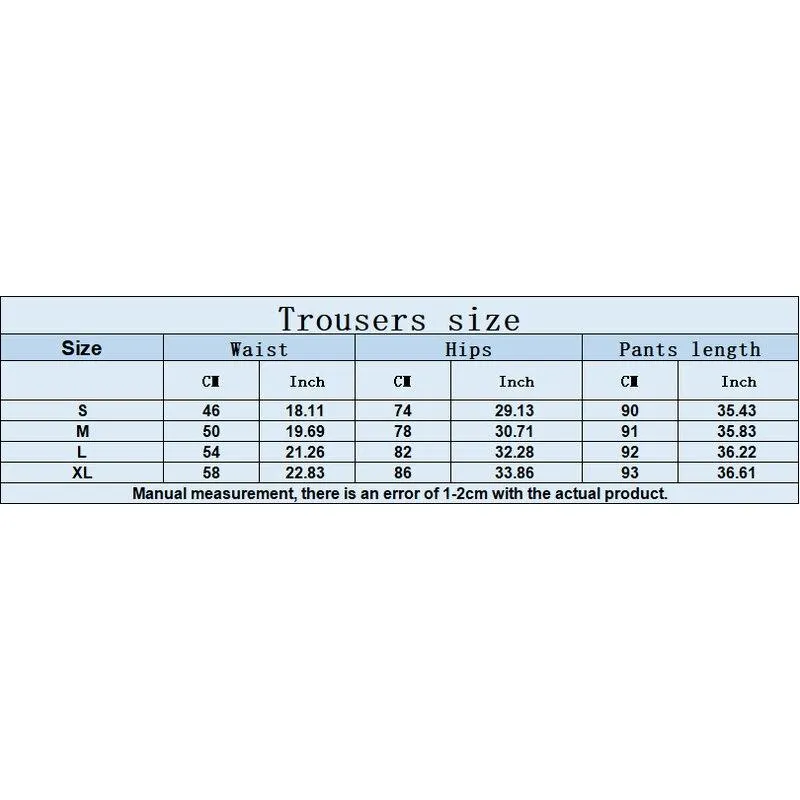 Trousers size

| Size | Waist | | Hips | | Pants length | |
|---|---|---|---|---|---|---|
| | CM | Inch | CM | Inch | CM | Inch |
| S | 46 | 18.11 | 74 | 29.13 | 90 | 35.43 |
| M | 50 | 19.69 | 78 | 30.71 | 91 | 35.83 |
| L | 54 | 21.26 | 82 | 32.28 | 92 | 36.22 |
| XL | 58 | 22.83 | 86 | 33.86 | 93 | 36.61 |

Manual measurement, there is an error of 1-2cm with the actual product.